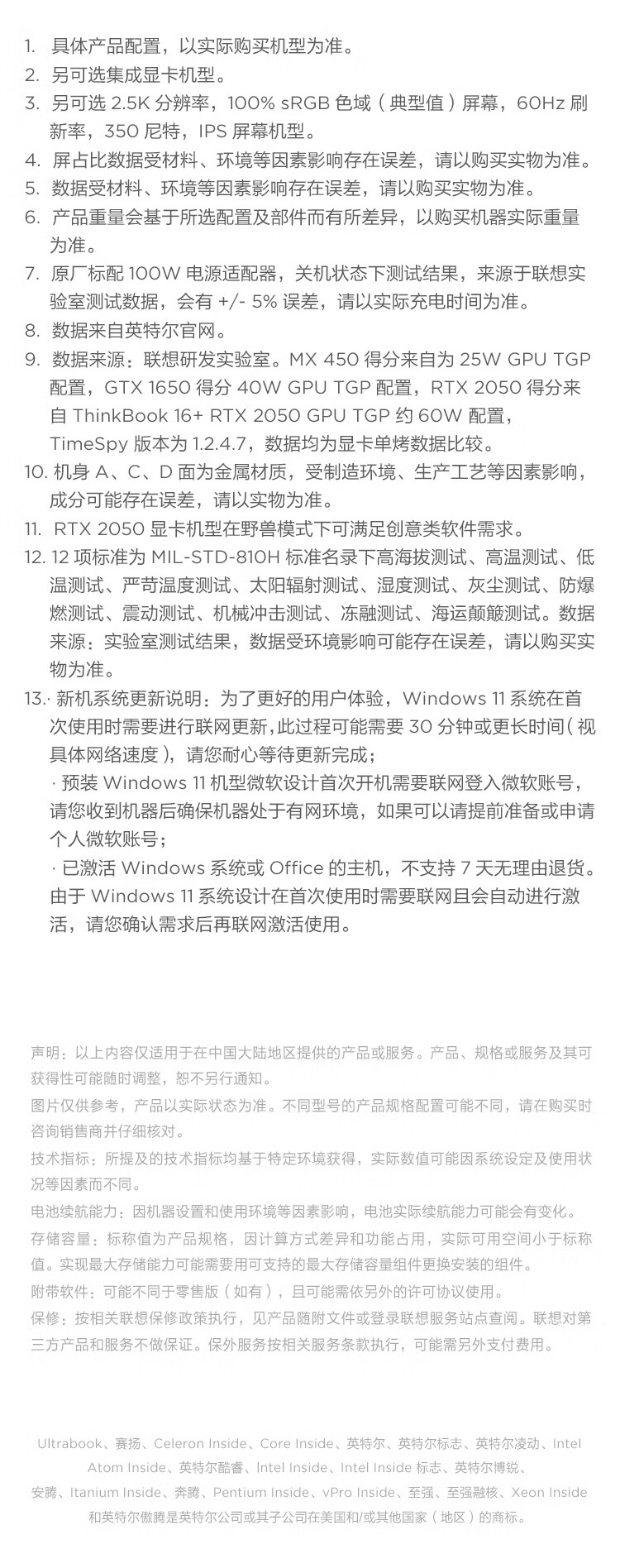 1. 具体产品配置，以实际购买机型为准。
2. 另可选集成显卡机型。
3. 另可选 2.5K 分辨率，100% sRGB 色域（典型值）屏幕，60Hz 刷新率，350 尼特，IPS 屏幕机型。
4. 屏占比数据受材料、环境等因素影响存在误差，请以购买实物为准。
5. 数据受材料、环境等因素影响存在误差，请以购买实物为准。
6. 产品重量会基于所选配置及部件而有所差异，以购买机器实际重量为准。
7. 原厂标配 100W 电源适配器，关机状态下测试结果，来源于联想实验室测试数据，会有 +/- 5% 误差，请以实际充电时间为准。
8. 数据来自英特尔官网。
9. 数据来源：联想研发实验室。MX 450 得分来自为 25W GPU TGP 配置，GTX 1650 得分 40W GPU TGP 配置，RTX 2050 得分来自 ThinkBook 16+ RTX 2050 GPU TGP 约 60W 配置，TimeSpy 版本为 1.2.4.7，数据均为显卡单烤数据比较。
10. 机身 A、C、D 面为金属材质，受制造环境、生产工艺等因素影响，成分可能存在误差，请以实物为准。
11. RTX 2050 显卡机型在野兽模式下可满足创意类软件需求。
12. 12 项标准为 MIL-STD-810H 标准名录下高海拔测试、高温测试、低温测试、严苛温度测试、太阳辐射测试、湿度测试、灰尘测试、防爆燃测试、震动测试、机械冲击测试、冻融测试、海运颠簸测试。数据来源：实验室测试结果，数据受环境影响可能存在误差，请以购买实物为准。
13.· 新机系统更新说明：为了更好的用户体验，Windows 11 系统在首次使用时需要进行联网更新，此过程可能需要 30 分钟或更长时间（视具体网络速度），请您耐心等待更新完成；
· 预装 Windows 11 机型微软设计首次开机需要联网登入微软账号，请您收到机器后确保机器处于有网环境，如果可以请提前准备或申请个人微软账号；
· 已激活 Windows 系统或 Office 的主机，不支持 7 天无理由退货。由于 Windows 11 系统设计在首次使用时需要联网且会自动进行激活，请您确认需求后再联网激活使用。

声明：以上内容仅适用于在中国大陆地区提供的产品或服务。产品、规格或服务及其可获得性可能随时调整，恕不另行通知。
图片仅供参考，产品以实际状态为准。不同型号的产品规格配置可能不同，请在购买时咨询销售商并仔细核对。
技术指标：所提及的技术指标均基于特定环境获得，实际数值可能因系统设定及使用状况等因素而不同。
电池续航能力：因机器设置和使用环境等因素影响，电池实际续航能力可能会有变化。
存储容量：标称值为产品规格，因计算方式差异和功能占用，实际可用空间小于标称值。实现最大存储能力可能需要用可支持的最大存储容量组件更换安装的组件。
附带软件：可能不同于零售版（如有），且可能需依另外的许可协议使用。
保修：按相关联想保修政策执行，见产品随附文件或登录联想服务站点查阅。联想对第三方产品和服务不做保证。保外服务按相关服务条款执行，可能需另外支付费用。

Ultrabook、赛扬、Celeron Inside、Core Inside、英特尔、英特尔标志、英特尔凌动、Intel Atom Inside、英特尔酷睿、Intel Inside、Intel Inside 标志、英特尔博锐、安腾、Itanium Inside、奔腾、Pentium Inside、vPro Inside、至强、至强融核、Xeon Inside 和英特尔傲腾是英特尔公司或其子公司在美国和/或其他国家（地区）的商标。